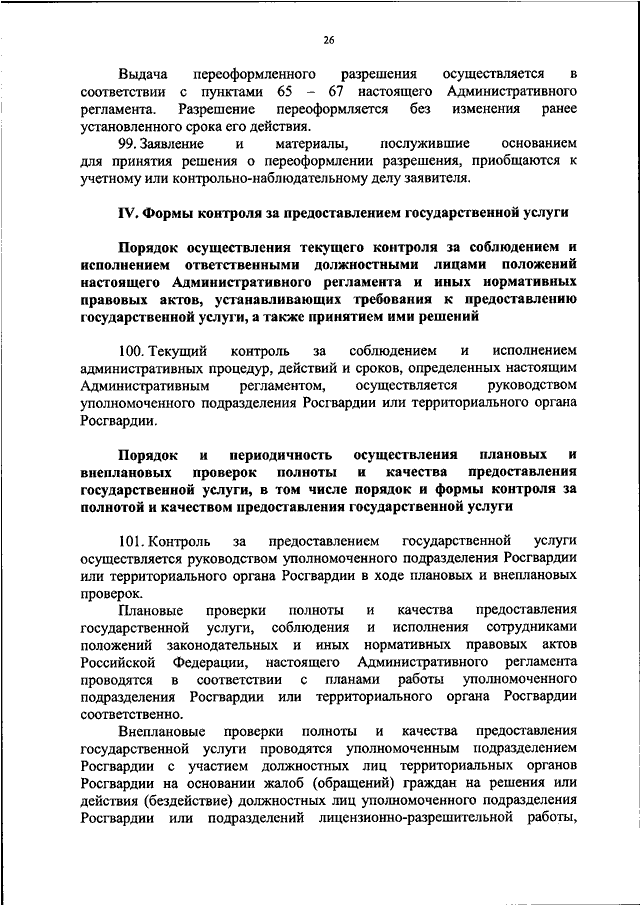 26

Выдача переоформленного разрешения осуществляется в соответствии с пунктами 65 – 67 настоящего Административного регламента. Разрешение переоформляется без изменения ранее установленного срока его действия.

99. Заявление и материалы, послужившие основанием для принятия решения о переоформлении разрешения, приобщаются к учетному или контрольно-наблюдательному делу заявителя.

IV. Формы контроля за предоставлением государственной услуги

Порядок осуществления текущего контроля за соблюдением и исполнением ответственными должностными лицами положений настоящего Административного регламента и иных нормативных правовых актов, устанавливающих требования к предоставлению государственной услуги, а также принятием ими решений

100. Текущий контроль за соблюдением и исполнением административных процедур, действий и сроков, определенных настоящим Административным регламентом, осуществляется руководством уполномоченного подразделения Росгвардии или территориального органа Росгвардии.

Порядок и периодичность осуществления плановых и внеплановых проверок полноты и качества предоставления государственной услуги, в том числе порядок и формы контроля за полнотой и качеством предоставления государственной услуги

101. Контроль за предоставлением государственной услуги осуществляется руководством уполномоченного подразделения Росгвардии или территориального органа Росгвардии в ходе плановых и внеплановых проверок.

Плановые проверки полноты и качества предоставления государственной услуги, соблюдения и исполнения сотрудниками положений законодательных и иных нормативных правовых актов Российской Федерации, настоящего Административного регламента проводятся в соответствии с планами работы уполномоченного подразделения Росгвардии или территориального органа Росгвардии соответственно.

Внеплановые проверки полноты и качества предоставления государственной услуги проводятся уполномоченным подразделением Росгвардии с участием должностных лиц территориальных органов Росгвардии на основании жалоб (обращений) граждан на решения или действия (бездействие) должностных лиц уполномоченного подразделения Росгвардии или подразделений лицензионно-разрешительной работы,